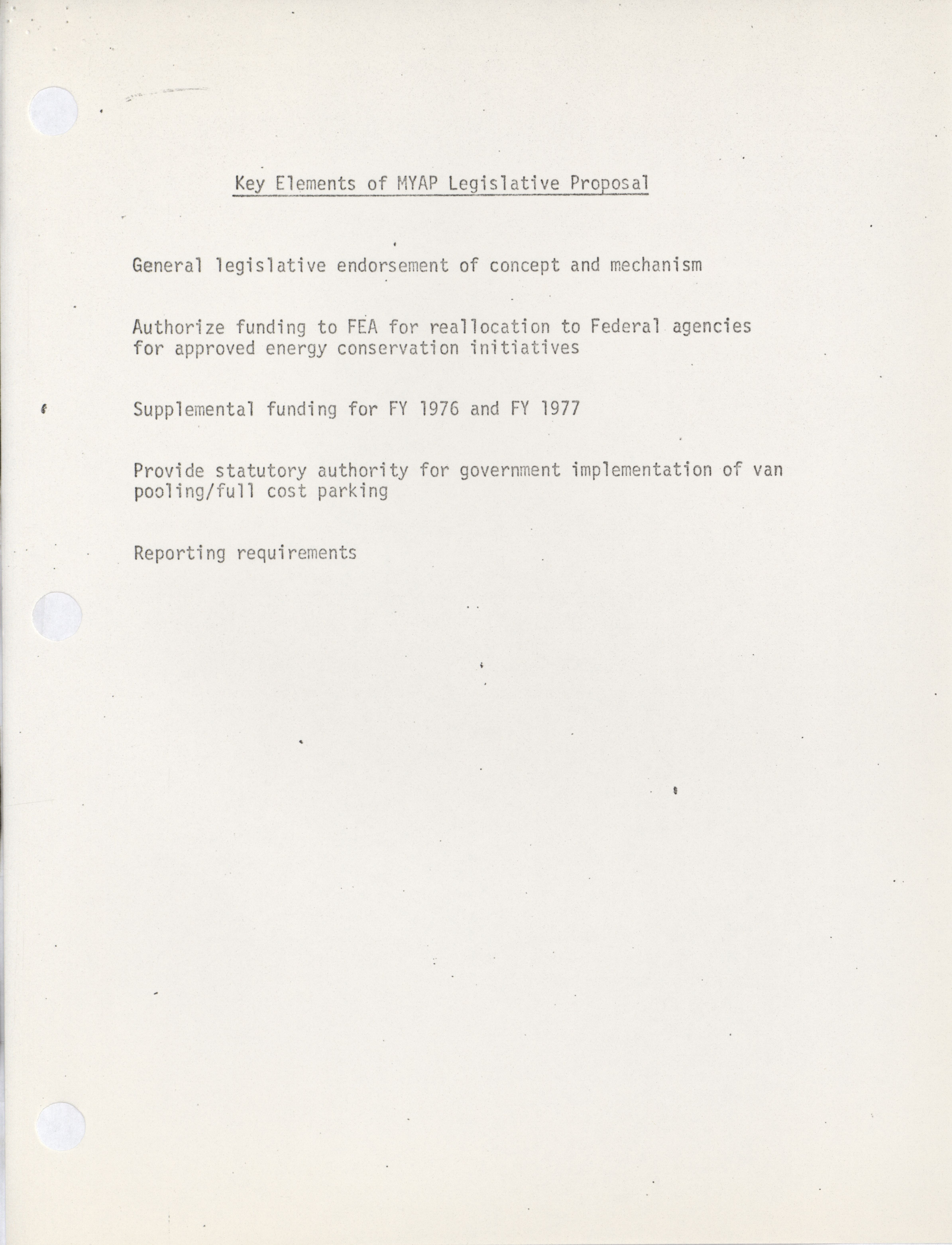 Key Elements of MYAP Legislative Proposal

General legislative endorsement of concept and mechanism

Authorize funding to FEA for reallocation to Federal agencies for approved energy conservation initiatives

Supplemental funding for FY 1976 and FY 1977

Provide statutory authority for government implementation of van pooling/full cost parking

Reporting requirements